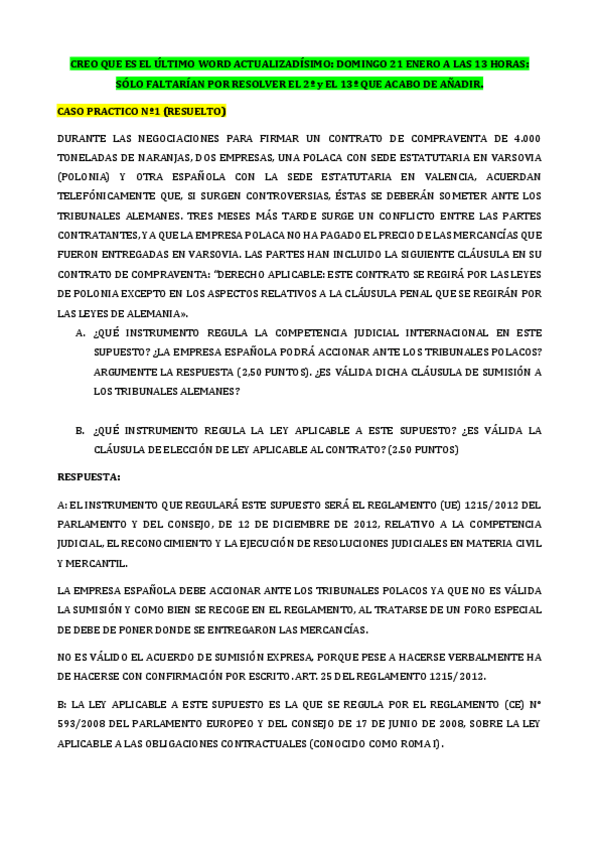 CREO QUE ES EL ÚLTIMO WORD ACTUALIZADÍSIMO: DOMINGO 21 ENERO A LAS 13 HORAS: SÓLO FALTARÍAN POR RESOLVER EL 2º y EL 13º QUE ACABO DE AÑADIR.

CASO PRACTICO Nº1 (RESUELTO)

DURANTE LAS NEGOCIACIONES PARA FIRMAR UN CONTRATO DE COMPRAVENTA DE 4.000 TONELADAS DE NARANJAS, DOS EMPRESAS, UNA POLACA CON SEDE ESTATUTARIA EN VARSOVIA (POLONIA) Y OTRA ESPAÑOLA CON LA SEDE ESTATUTARIA EN VALENCIA, ACUERDAN TELEFÓNICAMENTE QUE, SI SURGEN CONTROVERSIAS, ÉSTAS SE DEBERÁN SOMETER ANTE LOS TRIBUNALES ALEMANES. TRES MESES MÁS TARDE SURGE UN CONFLICTO ENTRE LAS PARTES CONTRATANTES, YA QUE LA EMPRESA POLACA NO HA PAGADO EL PRECIO DE LAS MERCANCÍAS QUE FUERON ENTREGADAS EN VARSOVIA. LAS PARTES HAN INCLUIDO LA SIGUIENTE CLÁUSULA EN SU CONTRATO DE COMPRAVENTA: "DERECHO APLICABLE: ESTE CONTRATO SE REGIRÁ POR LAS LEYES DE POLONIA EXCEPTO EN LOS ASPECTOS RELATIVOS A LA CLÁUSULA PENAL QUE SE REGIRÁN POR LAS LEYES DE ALEMANIA».

A. ¿QUÉ INSTRUMENTO REGULA LA COMPETENCIA JUDICIAL INTERNACIONAL EN ESTE SUPUESTO? ¿LA EMPRESA ESPAÑOLA PODRÁ ACCIONAR ANTE LOS TRIBUNALES POLACOS? ARGUMENTE LA RESPUESTA (2,50 PUNTOS). ¿ES VÁLIDA DICHA CLÁUSULA DE SUMISIÓN A LOS TRIBUNALES ALEMANES?

B. ¿QUÉ INSTRUMENTO REGULA LA LEY APLICABLE A ESTE SUPUESTO? ¿ES VÁLIDA LA CLÁUSULA DE ELECCIÓN DE LEY APLICABLE AL CONTRATO? (2.50 PUNTOS)

RESPUESTA:

A: EL INSTRUMENTO QUE REGULARÁ ESTE SUPUESTO SERÁ EL REGLAMENTO (UE) 1215/2012 DEL PARLAMENTO Y DEL CONSEJO, DE 12 DE DICIEMBRE DE 2012, RELATIVO A LA COMPETENCIA JUDICIAL, EL RECONOCIMIENTO Y LA EJECUCIÓN DE RESOLUCIONES JUDICIALES EN MATERIA CIVIL Y MERCANTIL.

LA EMPRESA ESPAÑOLA DEBE ACCIONAR ANTE LOS TRIBUNALES POLACOS YA QUE NO ES VÁLIDA LA SUMISIÓN Y COMO BIEN SE RECOGE EN EL REGLAMENTO, AL TRATARSE DE UN FORO ESPECIAL DE DEBE DE PONER DONDE SE ENTREGARON LAS MERCANCÍAS.

NO ES VÁLIDO EL ACUERDO DE SUMISIÓN EXPRESA, PORQUE PESE A HACERSE VERBALMENTE HA DE HACERSE CON CONFIRMACIÓN POR ESCRITO. ART. 25 DEL REGLAMENTO 1215/2012.

B: LA LEY APLICABLE A ESTE SUPUESTO ES LA QUE SE REGULA POR EL REGLAMENTO (CE) Nº 593/2008 DEL PARLAMENTO EUROPEO Y DEL CONSEJO DE 17 DE JUNIO DE 2008, SOBRE LA LEY APLICABLE A LAS OBLIGACIONES CONTRACTUALES (CONOCIDO COMO ROMA I).